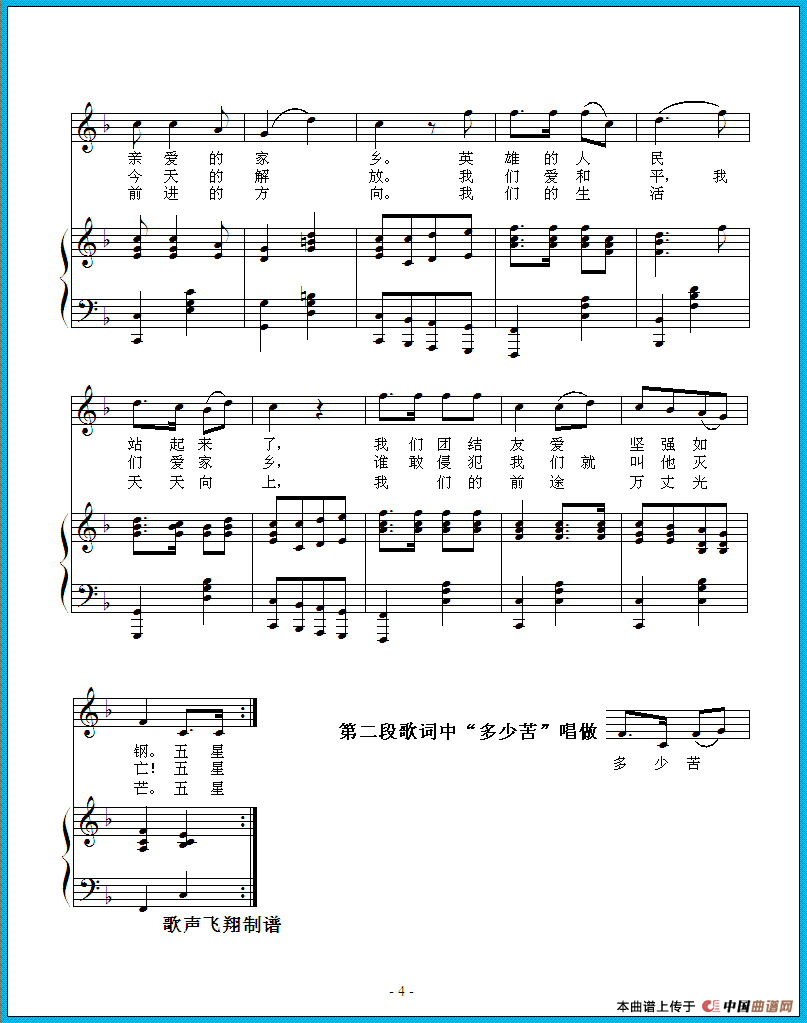 亲 爱 的 家 乡。 英 雄 的 人 民
今 天 的 解 放。 我 们 爱 和 平, 我
前 进 的 方 向。 我 们 的 生 活

站 起 来 了, 我 们 团 结 友 爱 坚 强 如
们 爱 家 乡, 谁 敢 侵 犯 我 们 就 叫 他 灭
天 天 向 上, 我 们 的 前 途 万 丈 光

钢。 五 星
亡! 五 星
芒。 五 星

第二段歌词中“多少苦”唱做

多 少 苦

歌声飞翔制谱

- 4 -

本曲谱上传于 中国曲谱网